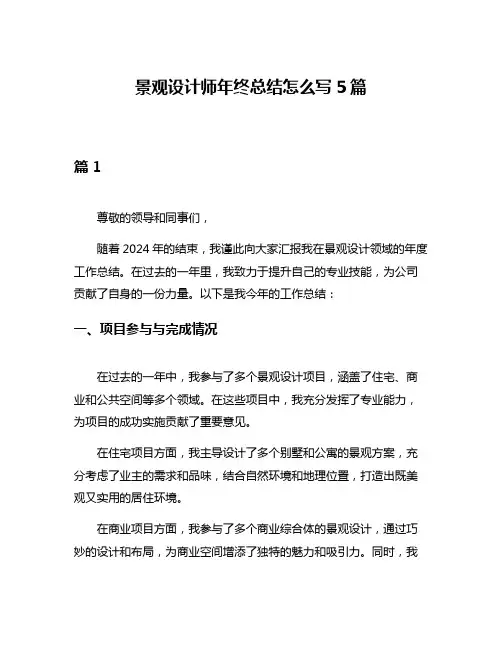 景观设计师年终总结怎么写 5 篇

篇 1

尊敬的领导和同事们，

随着 2024 年的结束，我谨此向大家汇报我在景观设计领域的年度工作总结。在过去的一年里，我致力于提升自己的专业技能，为公司贡献了自身的一份力量。以下是我今年的工作总结：

一、项目参与与完成情况

在过去的一年中，我参与了多个景观设计项目，涵盖了住宅、商业和公共空间等多个领域。在这些项目中，我充分发挥了专业能力，为项目的成功实施贡献了重要意见。

在住宅项目方面，我主导设计了多个别墅和公寓的景观方案，充分考虑了业主的需求和品味，结合自然环境和地理位置，打造出既美观又实用的居住环境。

在商业项目方面，我参与了多个商业综合体的景观设计，通过巧妙的设计和布局，为商业空间增添了独特的魅力和吸引力。同时，我